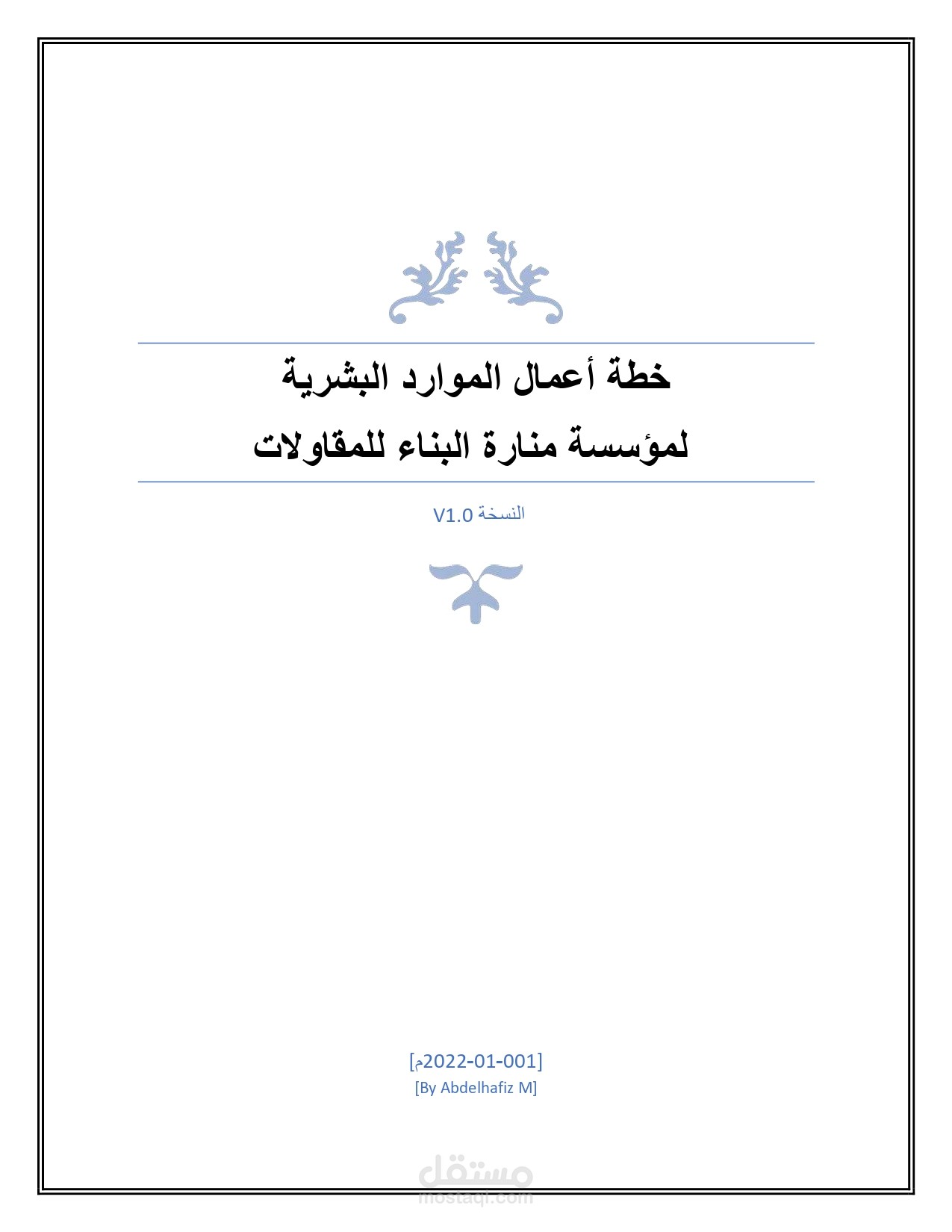 خطة أعمال الموارد البشرية
لمؤسسة منارة البناء للمقاولات

النسخة V1.0

[2022-01-001م]
[By Abdelhafiz M]

مستقل
mostaql.com